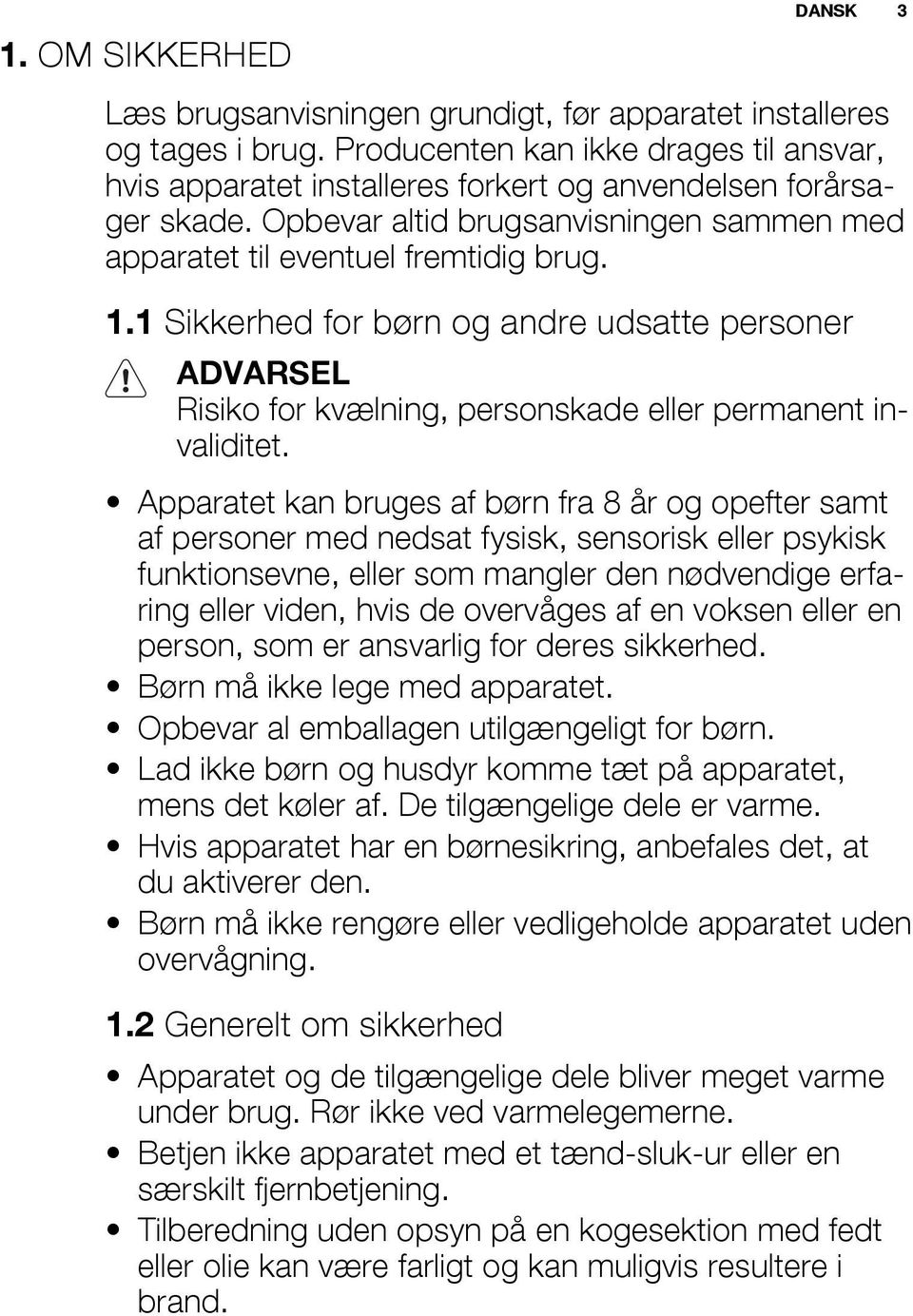 DANSK 3

1. OM SIKKERHED

Læs brugsanvisningen grundigt, før apparatet installeres og tages i brug. Producenten kan ikke drages til ansvar, hvis apparatet installeres forkert og anvendelsen forårsager skade. Opbevar altid brugsanvisningen sammen med apparatet til eventuel fremtidig brug.

1.1 Sikkerhed for børn og andre udsatte personer

ADVARSEL
Risiko for kvælning, personskade eller permanent invaliditet.

• Apparatet kan bruges af børn fra 8 år og opefter samt af personer med nedsat fysisk, sensorisk eller psykisk funktionsevne, eller som mangler den nødvendige erfaring eller viden, hvis de overvåges af en voksen eller en person, som er ansvarlig for deres sikkerhed.
• Børn må ikke lege med apparatet.
• Opbevar al emballagen utilgængeligt for børn.
• Lad ikke børn og husdyr komme tæt på apparatet, mens det køler af. De tilgængelige dele er varme.
• Hvis apparatet har en børnesikring, anbefales det, at du aktiverer den.
• Børn må ikke rengøre eller vedligeholde apparatet uden overvågning.

1.2 Generelt om sikkerhed

• Apparatet og de tilgængelige dele bliver meget varme under brug. Rør ikke ved varmelegemerne.
• Betjen ikke apparatet med et tænd-sluk-ur eller en særskilt fjernbetjening.
• Tilberedning uden opsyn på en kogesektion med fedt eller olie kan være farligt og kan muligvis resultere i brand.